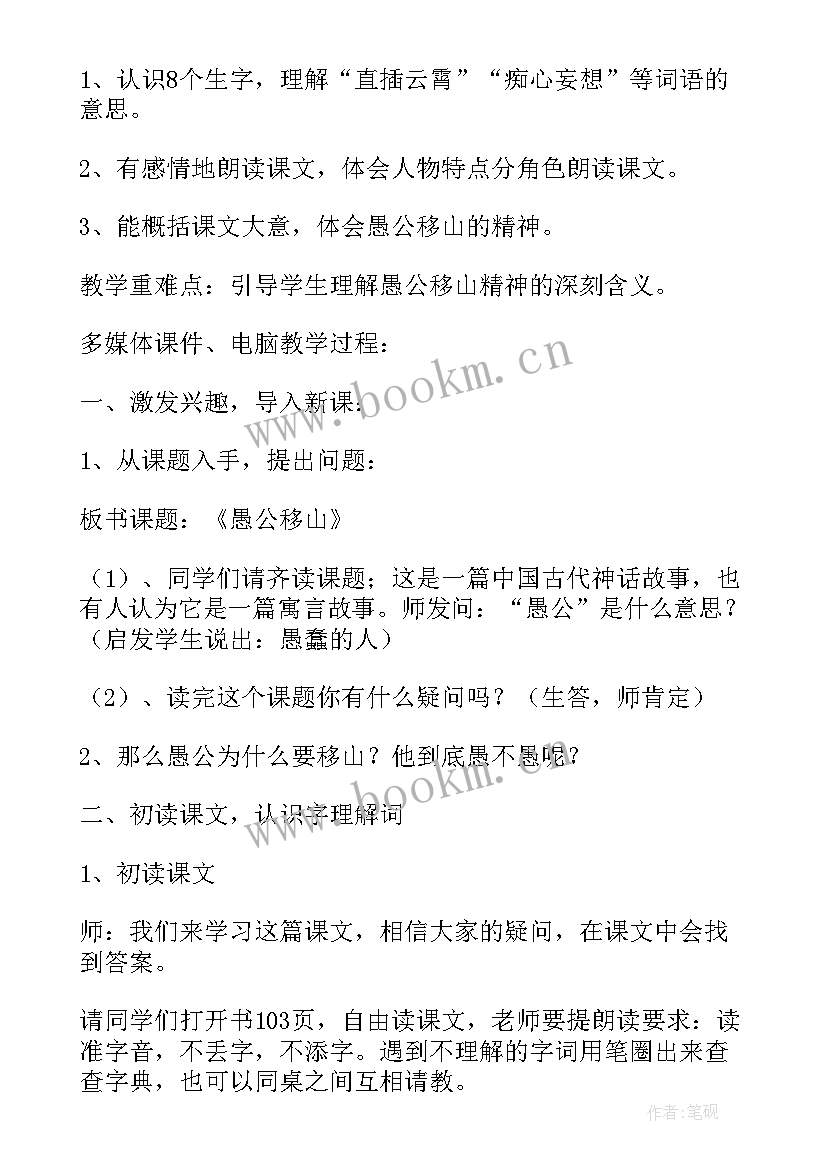 1、认识8个生字，理解“直插云霄”“痴心妄想”等词语的意思。

2、有感情地朗读课文，体会人物特点分角色朗读课文。

3、能概括课文大意，体会愚公移山的精神。

教学重难点：引导学生理解愚公移山精神的深刻含义。

多媒体课件、电脑教学过程：

一、激发兴趣，导入新课：

1、从课题入手，提出问题：

板书课题：《愚公移山》

（1）、同学们请齐读课题；这是一篇中国古代神话故事，也有人认为它是一篇寓言故事。师发问：“愚公”是什么意思？（启发学生说出：愚蠢的人）

（2）、读完这个课题你有什么疑问吗？（生答，师肯定）

2、那么愚公为什么要移山？他到底愚不愚呢？

二、初读课文，认识字理解词

1、初读课文

师：我们来学习这篇课文，相信大家的疑问，在课文中会找到答案。

请同学们打开书103页，自由读课文，老师要提朗读要求：读准字音，不丢字，不添字。遇到不理解的字词用笔圈出来查查字典，也可以同桌之间互相请教。

www.bookm.cn

www.bookm.cn

作者:笔砚